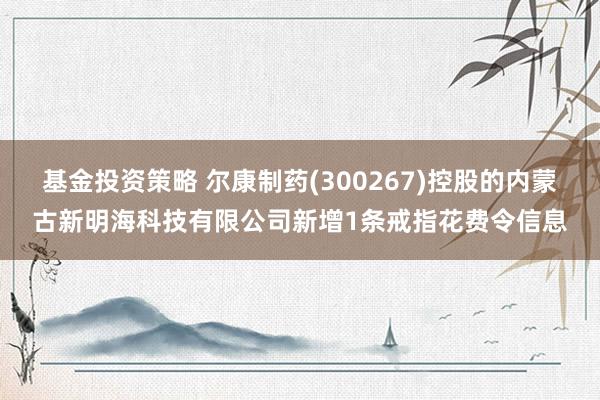 基金投资策略 尔康制药(300267)控股的内蒙古新明海科技有限公司新增1条戒指花费令信息